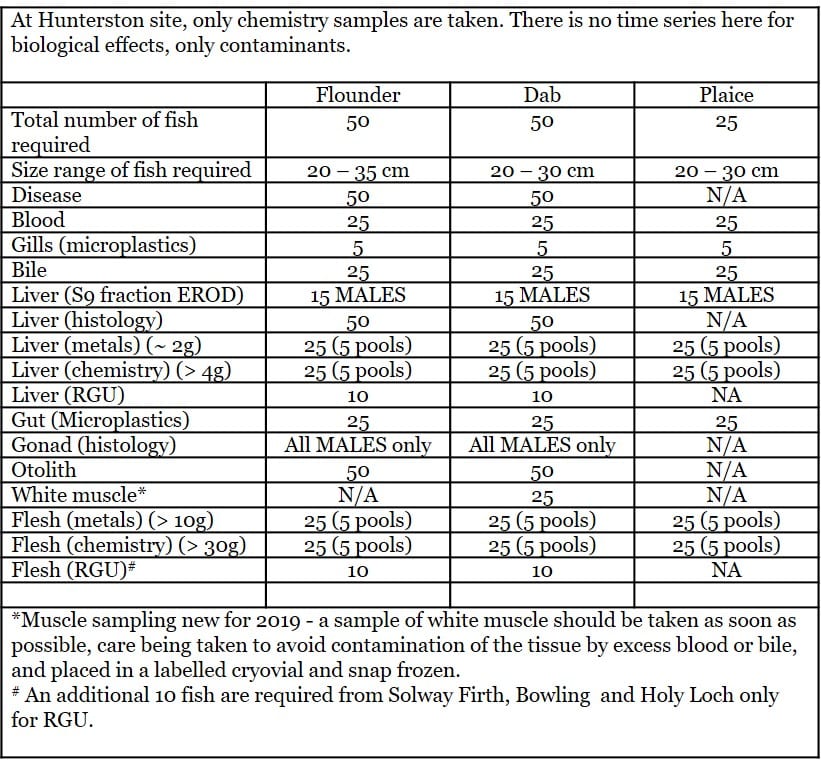 At Hunterston site, only chemistry samples are taken. There is no time series here for biological effects, only contaminants.

| | Flounder | Dab | Plaice |
|---|---|---|---|
| Total number of fish required | 50 | 50 | 25 |
| Size range of fish required | 20 – 35 cm | 20 – 30 cm | 20 – 30 cm |
| Disease | 50 | 50 | N/A |
| Blood | 25 | 25 | 25 |
| Gills (microplastics) | 5 | 5 | 5 |
| Bile | 25 | 25 | 25 |
| Liver (S9 fraction EROD) | 15 MALES | 15 MALES | 15 MALES |
| Liver (histology) | 50 | 50 | N/A |
| Liver (metals) (~ 2g) | 25 (5 pools) | 25 (5 pools) | 25 (5 pools) |
| Liver (chemistry) (> 4g) | 25 (5 pools) | 25 (5 pools) | 25 (5 pools) |
| Liver (RGU) | 10 | 10 | NA |
| Gut (Microplastics) | 25 | 25 | 25 |
| Gonad (histology) | All MALES only | All MALES only | N/A |
| Otolith | 50 | 50 | N/A |
| White muscle* | N/A | 25 | N/A |
| Flesh (metals) (> 10g) | 25 (5 pools) | 25 (5 pools) | 25 (5 pools) |
| Flesh (chemistry) (> 30g) | 25 (5 pools) | 25 (5 pools) | 25 (5 pools) |
| Flesh (RGU)# | 10 | 10 | NA |
| | | | |

*Muscle sampling new for 2019 - a sample of white muscle should be taken as soon as possible, care being taken to avoid contamination of the tissue by excess blood or bile, and placed in a labelled cryovial and snap frozen.
# An additional 10 fish are required from Solway Firth, Bowling and Holy Loch only for RGU.